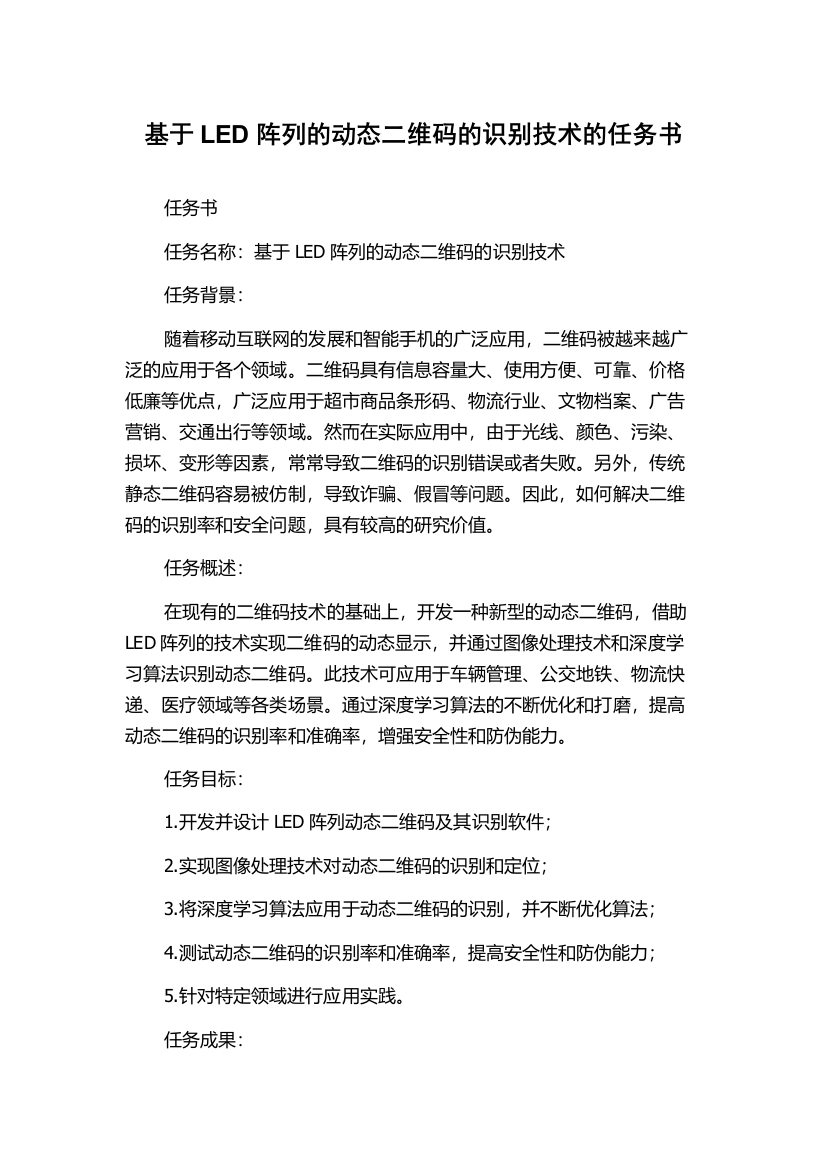 基于 LED 阵列的动态二维码的识别技术的任务书

任务书

任务名称：基于 LED 阵列的动态二维码的识别技术

任务背景：

随着移动互联网的发展和智能手机的广泛应用，二维码被越来越广泛的应用于各个领域。二维码具有信息容量大、使用方便、可靠、价格低廉等优点，广泛应用于超市商品条形码、物流行业、文物档案、广告营销、交通出行等领域。然而在实际应用中，由于光线、颜色、污染、损坏、变形等因素，常常导致二维码的识别错误或者失败。另外，传统静态二维码容易被仿制，导致诈骗、假冒等问题。因此，如何解决二维码的识别率和安全问题，具有较高的研究价值。

任务概述：

在现有的二维码技术的基础上，开发一种新型的动态二维码，借助 LED 阵列的技术实现二维码的动态显示，并通过图像处理技术和深度学习算法识别动态二维码。此技术可应用于车辆管理、公交地铁、物流快递、医疗领域等各类场景。通过深度学习算法的不断优化和打磨，提高动态二维码的识别率和准确率，增强安全性和防伪能力。

任务目标：

1.开发并设计 LED 阵列动态二维码及其识别软件；

2.实现图像处理技术对动态二维码的识别和定位；

3.将深度学习算法应用于动态二维码的识别，并不断优化算法；

4.测试动态二维码的识别率和准确率，提高安全性和防伪能力；

5.针对特定领域进行应用实践。

任务成果：